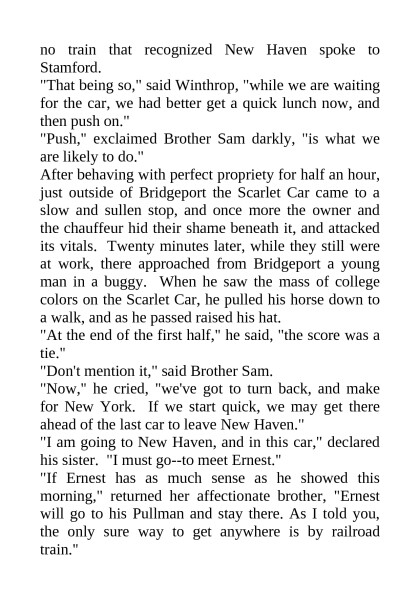 no train that recognized New Haven spoke to Stamford.
"That being so," said Winthrop, "while we are waiting for the car, we had better get a quick lunch now, and then push on."
"Push," exclaimed Brother Sam darkly, "is what we are likely to do."
After behaving with perfect propriety for half an hour, just outside of Bridgeport the Scarlet Car came to a slow and sullen stop, and once more the owner and the chauffeur hid their shame beneath it, and attacked its vitals. Twenty minutes later, while they still were at work, there approached from Bridgeport a young man in a buggy. When he saw the mass of college colors on the Scarlet Car, he pulled his horse down to a walk, and as he passed raised his hat.
"At the end of the first half," he said, "the score was a tie."
"Don't mention it," said Brother Sam.
"Now," he cried, "we've got to turn back, and make for New York. If we start quick, we may get there ahead of the last car to leave New Haven."
"I am going to New Haven, and in this car," declared his sister. "I must go--to meet Ernest."
"If Ernest has as much sense as he showed this morning," returned her affectionate brother, "Ernest will go to his Pullman and stay there. As I told you, the only sure way to get anywhere is by railroad train."